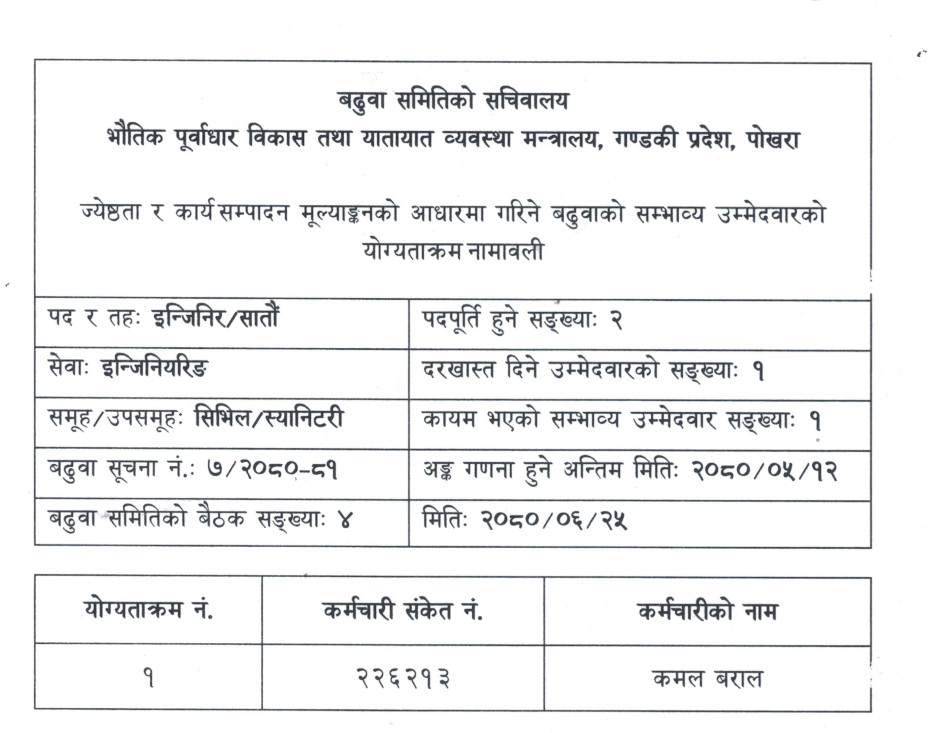 बढुवा समितिको सचिवालय
भौतिक पूर्वाधार विकास तथा यातायात व्यवस्था मन्त्रालय, गण्डकी प्रदेश, पोखरा

ज्येष्ठता र कार्यसम्पादन मूल्याङ्कनको आधारमा गरिने बढुवाको सम्भाव्य उम्मेदवारको योग्यताक्रम नामावली

| पद र तहः इन्जिनिर/सातौं | पदपूर्ति हुने सङ्ख्याः २ |
|---|---|
| सेवाः इन्जिनियरिङ | दरखास्त दिने उम्मेदवारको सङ्ख्याः १ |
| समूह/उपसमूहः सिभिल/स्यानिटरी | कायम भएको सम्भाव्य उम्मेदवार सङ्ख्याः १ |
| बढुवा सूचना नं.: ७/२०८०-८१ | अङ्क गणना हुने अन्तिम मितिः २०८०/०५/१२ |
| बढुवा समितिको बैठक सङ्ख्याः ४ | मितिः २०८०/०६/२५ |

| योग्यताक्रम नं. | कर्मचारी संकेत नं. | कर्मचारीको नाम |
|---|---|---|
| १ | २२६२१३ | कमल बराल |